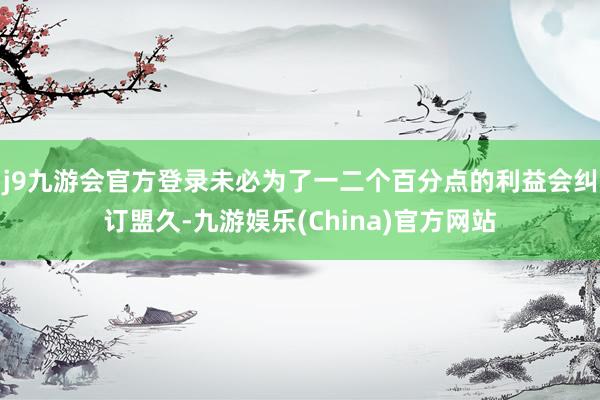 j9九游会官方登录未必为了一二个百分点的利益会纠订盟久-九游娱乐(China)官方网站